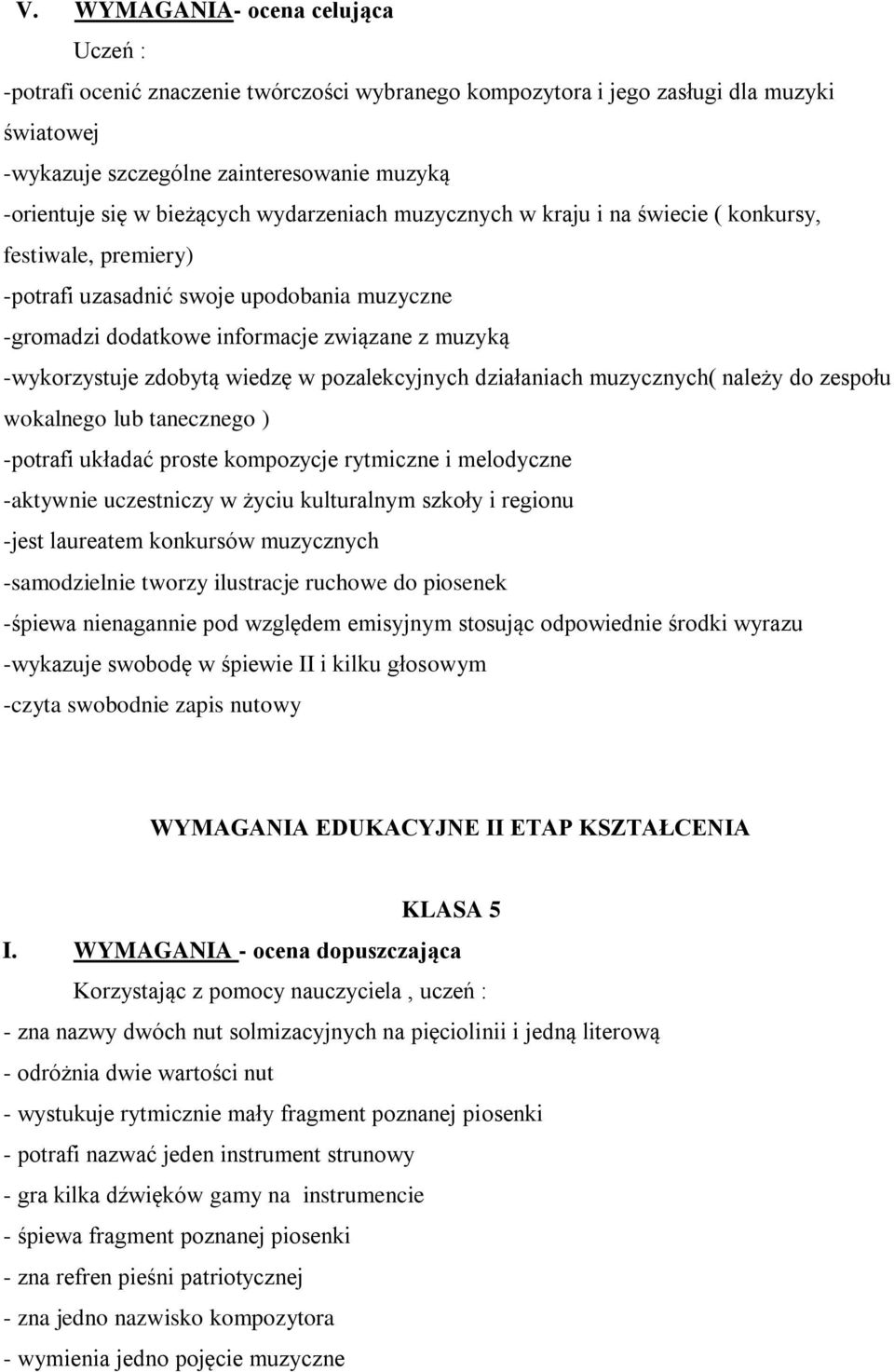 V. WYMAGANIA- ocena celująca

Uczeń :

-potrafi ocenić znaczenie twórczości wybranego kompozytora i jego zasługi dla muzyki światowej

-wykazuje szczególne zainteresowanie muzyką

-orientuje się w bieżących wydarzeniach muzycznych w kraju i na świecie ( konkursy, festiwale, premiery)

-potrafi uzasadnić swoje upodobania muzyczne

-gromadzi dodatkowe informacje związane z muzyką

-wykorzystuje zdobytą wiedzę w pozalekcyjnych działaniach muzycznych( należy do zespołu wokalnego lub tanecznego )

-potrafi układać proste kompozycje rytmiczne i melodyczne

-aktywnie uczestniczy w życiu kulturalnym szkoły i regionu

-jest laureatem konkursów muzycznych

-samodzielnie tworzy ilustracje ruchowe do piosenek

-śpiewa nienagannie pod względem emisyjnym stosując odpowiednie środki wyrazu

-wykazuje swobodę w śpiewie II i kilku głosowym

-czyta swobodnie zapis nutowy

WYMAGANIA EDUKACYJNE II ETAP KSZTAŁCENIA

KLASA 5

I. WYMAGANIA - ocena dopuszczająca

Korzystając z pomocy nauczyciela , uczeń :

- zna nazwy dwóch nut solmizacyjnych na pięciolinii i jedną literową

- odróżnia dwie wartości nut

- wystukuje rytmicznie mały fragment poznanej piosenki

- potrafi nazwać jeden instrument strunowy

- gra kilka dźwięków gamy na instrumencie

- śpiewa fragment poznanej piosenki

- zna refren pieśni patriotycznej

- zna jedno nazwisko kompozytora

- wymienia jedno pojęcie muzyczne